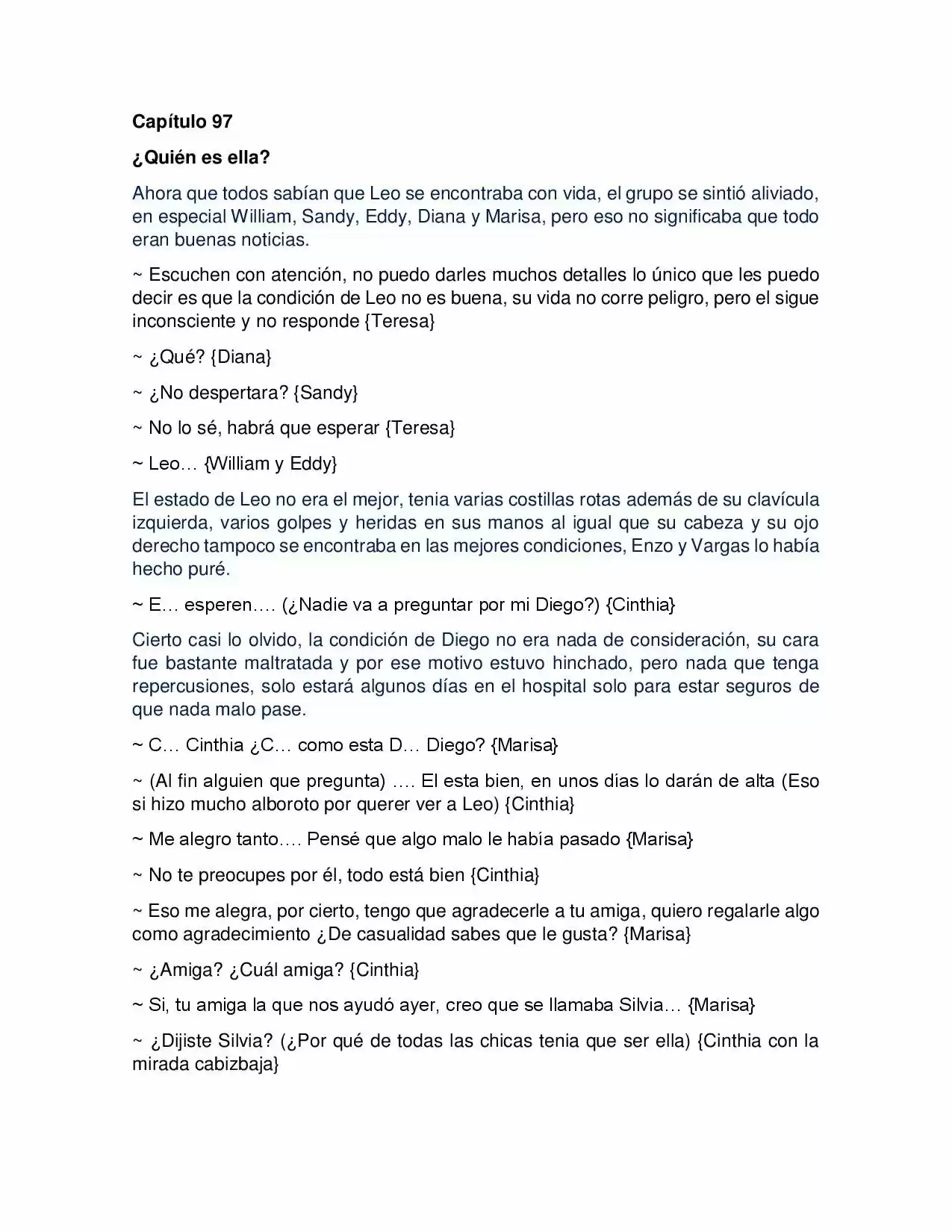 Capítulo 97

¿Quién es ella?

Ahora que todos sabían que Leo se encontraba con vida, el grupo se sintió aliviado, en especial William, Sandy, Eddy, Diana y Marisa, pero eso no significaba que todo eran buenas noticias.

~ Escuchen con atención, no puedo darles muchos detalles lo único que les puedo decir es que la condición de Leo no es buena, su vida no corre peligro, pero el sigue inconsciente y no responde {Teresa}

~ ¿Qué? {Diana}

~ ¿No despertara? {Sandy}

~ No lo sé, habrá que esperar {Teresa}

~ Leo… {William y Eddy}

El estado de Leo no era el mejor, tenia varias costillas rotas además de su clavícula izquierda, varios golpes y heridas en sus manos al igual que su cabeza y su ojo derecho tampoco se encontraba en las mejores condiciones, Enzo y Vargas lo había hecho puré.

~ E… esperen…. (¿Nadie va a preguntar por mi Diego?) {Cinthia}

Cierto casi lo olvido, la condición de Diego no era nada de consideración, su cara fue bastante maltratada y por ese motivo estuvo hinchado, pero nada que tenga repercusiones, solo estará algunos días en el hospital solo para estar seguros de que nada malo pase.

~ C… Cinthia ¿C… como esta D… Diego? {Marisa}

~ (Al fin alguien que pregunta) …. El esta bien, en unos días lo darán de alta (Eso si hizo mucho alboroto por querer ver a Leo) {Cinthia}

~ Me alegro tanto…. Pensé que algo malo le había pasado {Marisa}

~ No te preocupes por él, todo está bien {Cinthia}

~ Eso me alegra, por cierto, tengo que agradecerle a tu amiga, quiero regalarle algo como agradecimiento ¿De casualidad sabes que le gusta? {Marisa}

~ ¿Amiga? ¿Cuál amiga? {Cinthia}

~ Si, tu amiga la que nos ayudó ayer, creo que se llamaba Silvia… {Marisa}

~ ¿Dijiste Silvia? (¿Por qué de todas las chicas tenia que ser ella) {Cinthia con la mirada cabizbaja}